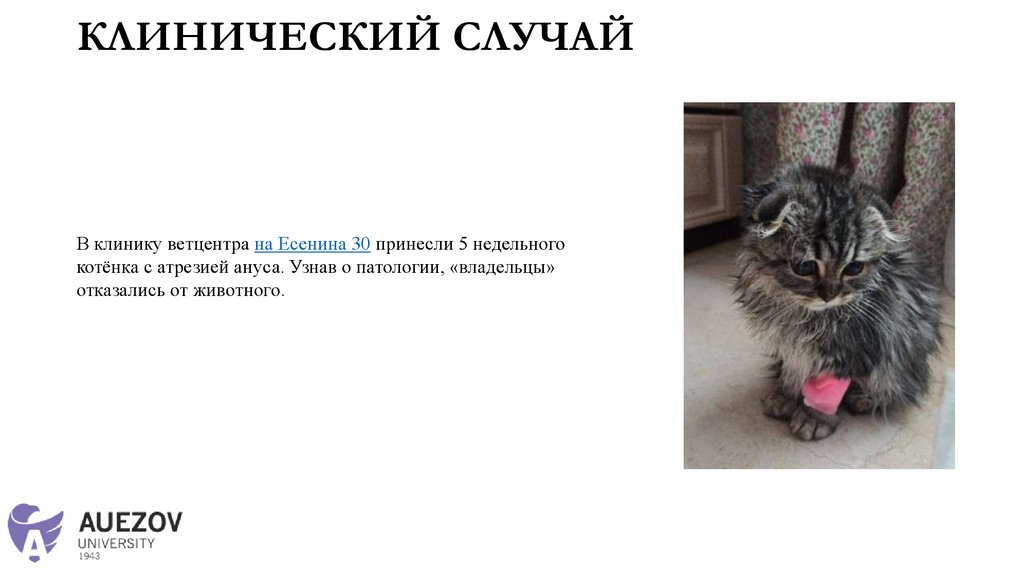 КЛИНИЧЕСКИЙ СЛУЧАЙ

В клинику ветцентра на Есенина 30 принесли 5 недельного котёнка с атрезией ануса. Узнав о патологии, «владельцы» отказались от животного.

AUEZOV
UNIVERSITY
1943